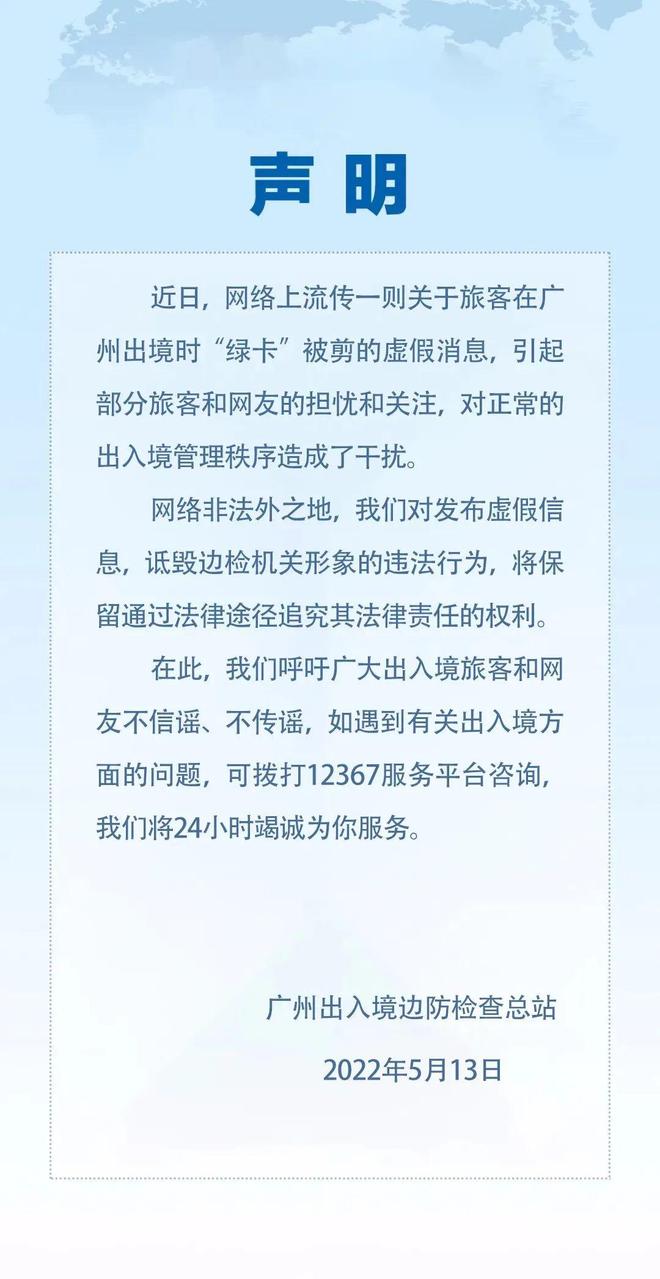 声明

近日，网络上流传一则关于旅客在广州出境时“绿卡”被剪的虚假消息，引起部分旅客和网友的担忧和关注，对正常的出入境管理秩序造成了干扰。

网络非法外之地，我们对发布虚假信息，诋毁边检机关形象的违法行为，将保留通过法律途径追究其法律责任的权利。

在此，我们呼吁广大出入境旅客和网友不信谣、不传谣，如遇到有关出入境方面的问题，可拨打12367服务平台咨询，我们将24小时竭诚为你服务。

广州出入境边防检查总站

2022年5月13日